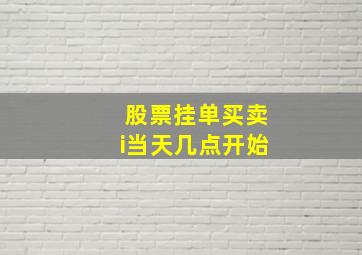 股票挂单买卖
i当天几点开始